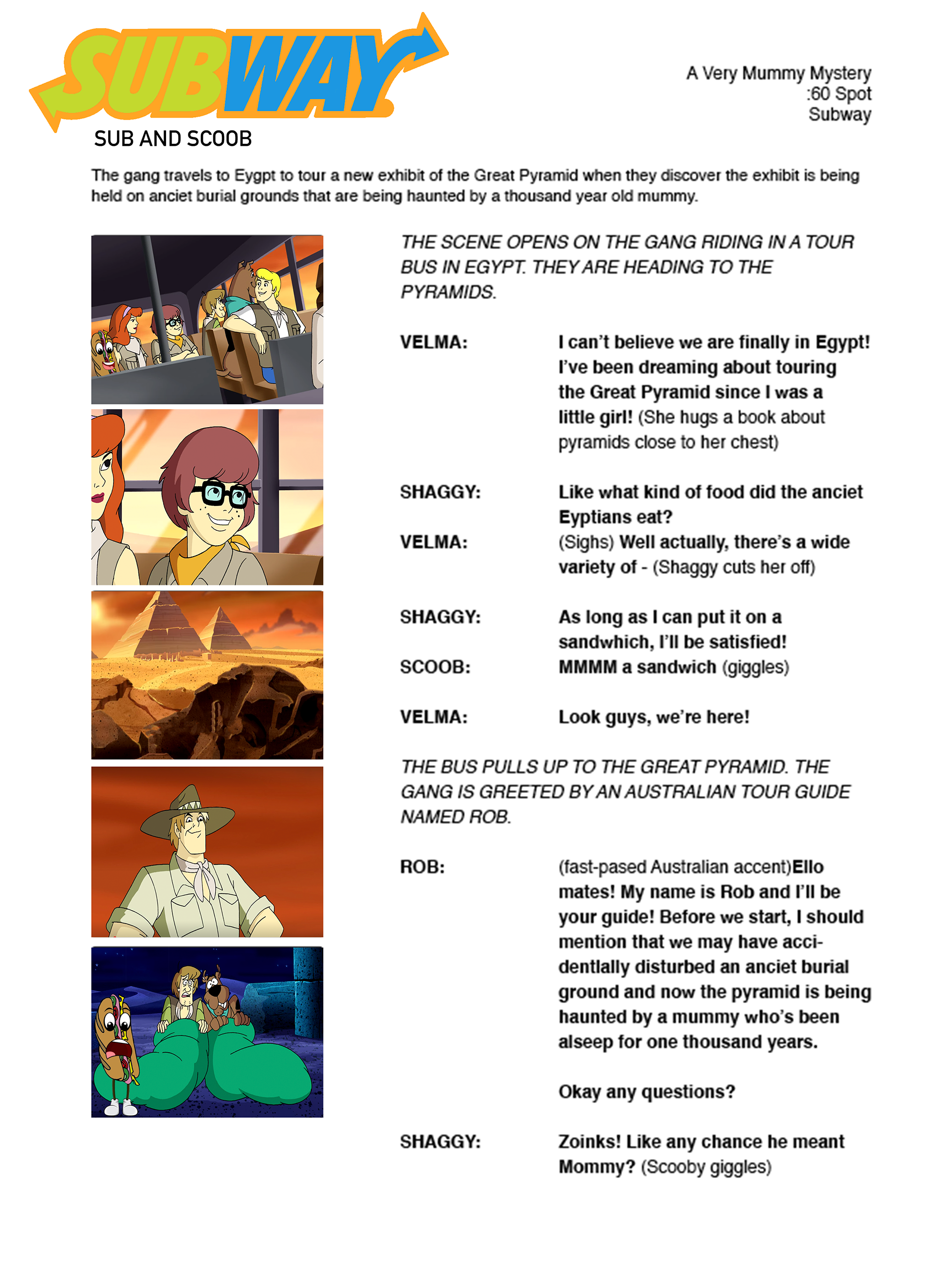 SUBWAY
SUB AND SCOOB

A Very Mummy Mystery
:60 Spot
Subway

The gang travels to Eygpt to tour a new exhibit of the Great Pyramid when they discover the exhibit is being held on anciet burial grounds that are being haunted by a thousand year old mummy.

THE SCENE OPENS ON THE GANG RIDING IN A TOUR BUS IN EGYPT. THEY ARE HEADING TO THE PYRAMIDS.

VELMA: I can't believe we are finally in Egypt! I've been dreaming about touring the Great Pyramid since I was a little girl! (She hugs a book about pyramids close to her chest)

SHAGGY: Like what kind of food did the anciet Eyptians eat?

VELMA: (Sighs) Well actually, there's a wide variety of - (Shaggy cuts her off)

SHAGGY: As long as I can put it on a sandwhich, I'll be satisfied!

SCOOB: MMMM a sandwich (giggles)

VELMA: Look guys, we're here!

THE BUS PULLS UP TO THE GREAT PYRAMID. THE GANG IS GREETED BY AN AUSTRALIAN TOUR GUIDE NAMED ROB.

ROB: (fast-pased Australian accent)Ello mates! My name is Rob and I'll be your guide! Before we start, I should mention that we may have accidentlally disturbed an anciet burial ground and now the pyramid is being haunted by a mummy who's been alseep for one thousand years.

Okay any questions?

SHAGGY: Zoinks! Like any chance he meant Mommy? (Scooby giggles)